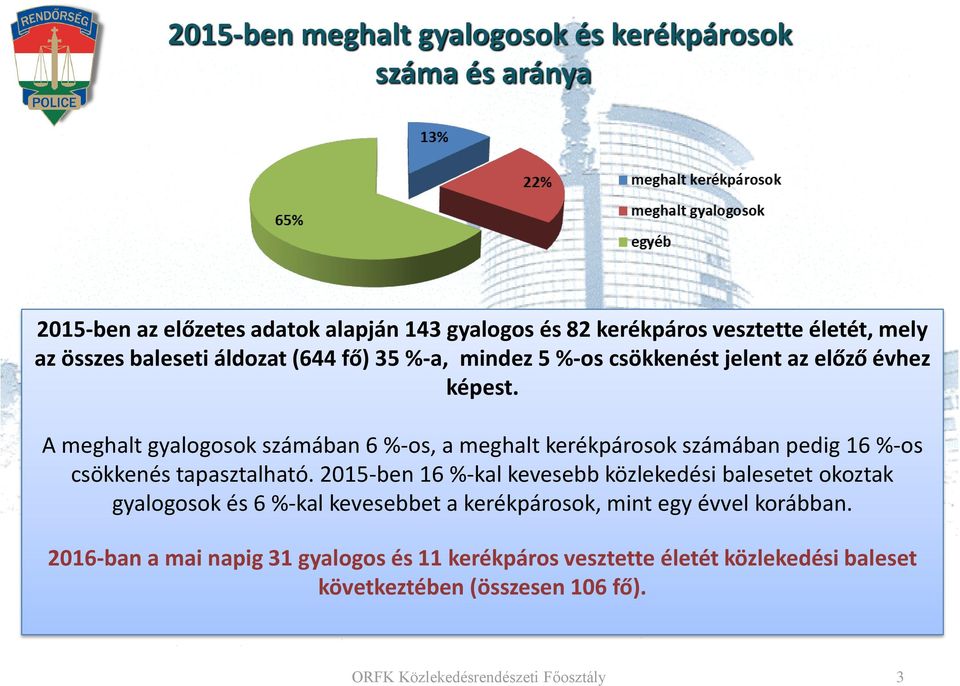 RENDŐRSÉG
POLICE

2015-ben meghalt gyalogosok és kerékpárosok száma és aránya

13%
22%
65%

meghalt kerékpárosok
meghalt gyalogosok
egyéb

2015-ben az előzetes adatok alapján 143 gyalogos és 82 kerékpáros vesztette életét, mely az összes baleseti áldozat (644 fő) 35 %-a, mindez 5 %-os csökkenést jelent az előző évhez képest.

A meghalt gyalogosok számában 6 %-os, a meghalt kerékpárosok számában pedig 16 %-os csökkenés tapasztalható. 2015-ben 16 %-kal kevesebb közlekedési balesetet okoztak gyalogosok és 6 %-kal kevesebbet a kerékpárosok, mint egy évvel korábban.

2016-ban a mai napig 31 gyalogos és 11 kerékpáros vesztette életét közlekedési baleset következtében (összesen 106 fő).

ORFK Közlekedésrendészeti Főosztály
3